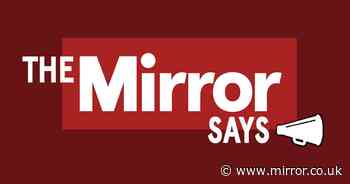 THE Mirror SAYS

© www.mirror.co.uk